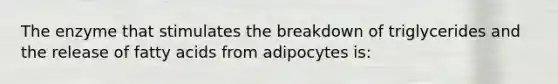 The enzyme that stimulates the breakdown of triglycerides and the release of fatty acids from adipocytes is: